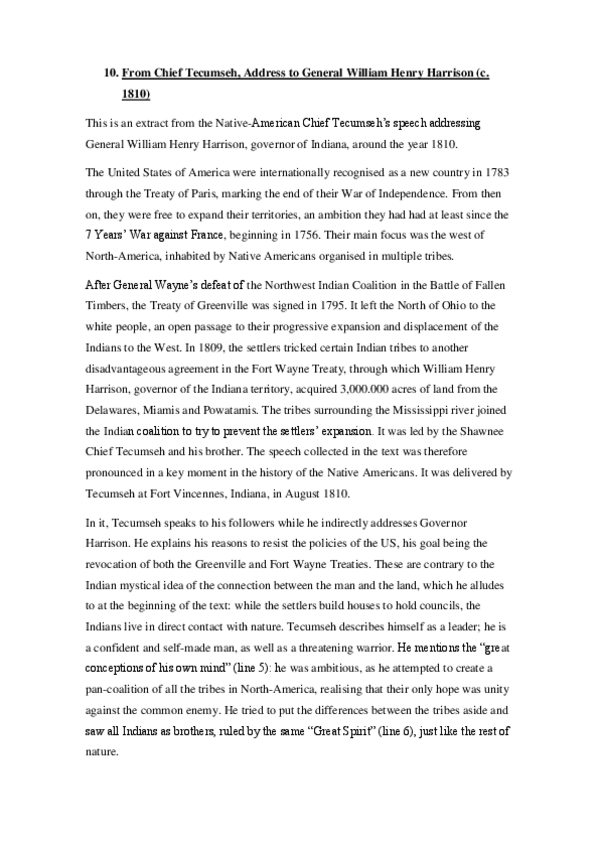 10. From Chief Tecumseh, Address to General William Henry Harrison (c. 1810)

This is an extract from the Native-American Chief Tecumseh's speech addressing General William Henry Harrison, governor of Indiana, around the year 1810.

The United States of America were internationally recognised as a new country in 1783 through the Treaty of Paris, marking the end of their War of Independence. From then on, they were free to expand their territories, an ambition they had had at least since the 7 Years' War against France, beginning in 1756. Their main focus was the west of North-America, inhabited by Native Americans organised in multiple tribes.

After General Wayne's defeat of the Northwest Indian Coalition in the Battle of Fallen Timbers, the Treaty of Greenville was signed in 1795. It left the North of Ohio to the white people, an open passage to their progressive expansion and displacement of the Indians to the West. In 1809, the settlers tricked certain Indian tribes to another disadvantageous agreement in the Fort Wayne Treaty, through which William Henry Harrison, governor of the Indiana territory, acquired 3,000.000 acres of land from the Delawares, Miamis and Powatamis. The tribes surrounding the Mississippi river joined the Indian coalition to try to prevent the settlers' expansion. It was led by the Shawnee Chief Tecumseh and his brother. The speech collected in the text was therefore pronounced in a key moment in the history of the Native Americans. It was delivered by Tecumseh at Fort Vincennes, Indiana, in August 1810.

In it, Tecumseh speaks to his followers while he indirectly addresses Governor Harrison. He explains his reasons to resist the policies of the US, his goal being the revocation of both the Greenville and Fort Wayne Treaties. These are contrary to the Indian mystical idea of the connection between the man and the land, which he alludes to at the beginning of the text: while the settlers build houses to hold councils, the Indians live in direct contact with nature. Tecumseh describes himself as a leader; he is a confident and self-made man, as well as a threatening warrior. He mentions the "great conceptions of his own mind" (line 5): he was ambitious, as he attempted to create a pan-coalition of all the tribes in North-America, realising that their only hope was unity against the common enemy. He tried to put the differences between the tribes aside and saw all Indians as brothers, ruled by the same "Great Spirit" (line 6), just like the rest of nature.